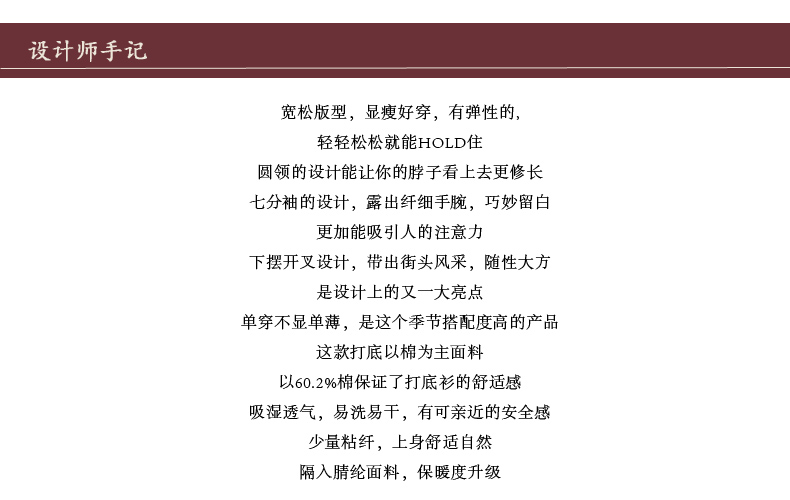 设计师手记

宽松版型，显瘦好穿，有弹性的，
轻轻松松就能HOLD住
圆领的设计能让你的脖子看上去更修长
七分袖的设计，露出纤细手腕，巧妙留白
更加能吸引人的注意力
下摆开叉设计，带出街头风采，随性大方
是设计上的又一大亮点
单穿不显单薄，是这个季节搭配度高的产品
这款打底以棉为主面料
以60.2%棉保证了打底衫的舒适感
吸湿透气，易洗易干，有可亲近的安全感
少量粘纤，上身舒适自然
隔入腈纶面料，保暖度升级